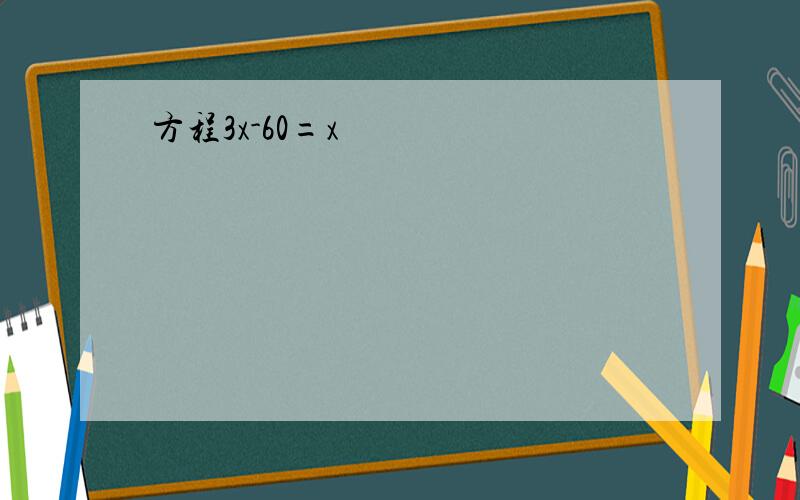 方程$3x-60=x$